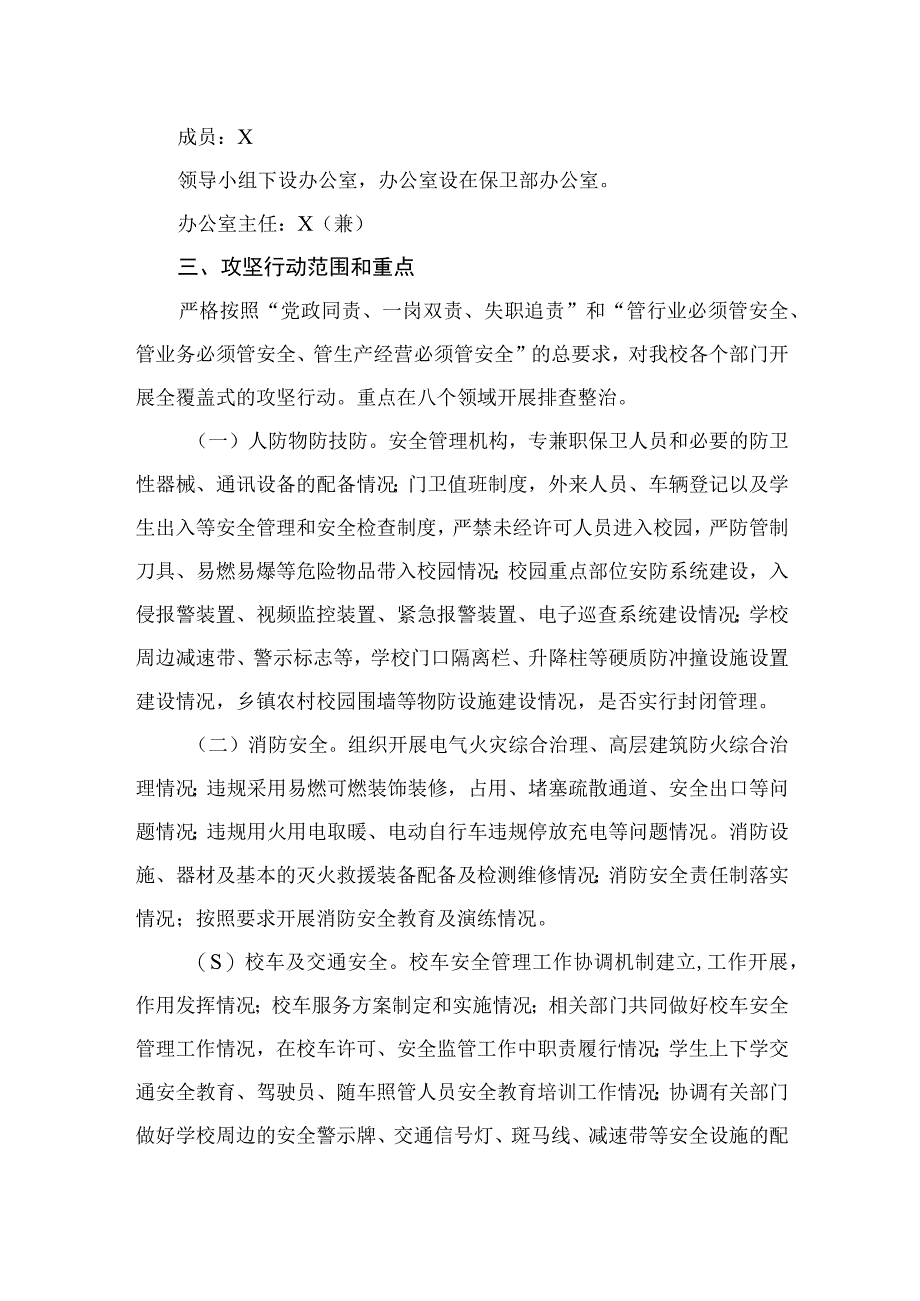 成员：X

领导小组下设办公室，办公室设在保卫部办公室。

办公室主任：X（兼）

三、攻坚行动范围和重点

严格按照“党政同责、一岗双责、失职追责”和“管行业必须管安全、管业务必须管安全、管生产经营必须管安全”的总要求，对我校各个部门开展全覆盖式的攻坚行动。重点在八个领域开展排查整治。

（一）人防物防技防。安全管理机构，专兼职保卫人员和必要的防卫性器械、通讯设备的配备情况;门卫值班制度，外来人员、车辆登记以及学生出入等安全管理和安全检查制度，严禁未经许可人员进入校园，严防管制刀具、易燃易爆等危险物品带入校园情况;校园重点部位安防系统建设，入侵报警装置、视频监控装置、紧急报警装置、电子巡查系统建设情况;学校周边减速带、警示标志等，学校门口隔离栏、升降柱等硬质防冲撞设施设置建设情况，乡镇农村校园围墙等物防设施建设情况，是否实行封闭管理。

（二）消防安全。组织开展电气火灾综合治理、高层建筑防火综合治理情况;违规采用易燃可燃装饰装修，占用、堵塞疏散通道、安全出口等问题情况;违规用火用电取暖、电动自行车违规停放充电等问题情况。消防设施、器材及基本的灭火救援装备配备及检测维修情况;消防安全责任制落实情况；按照要求开展消防安全教育及演练情况。

（S）校车及交通安全。校车安全管理工作协调机制建立,工作开展，作用发挥情况；校车服务方案制定和实施情况；相关部门共同做好校车安全管理工作情况，在校车许可、安全监管工作中职责履行情况;学生上下学交通安全教育、驾驶员、随车照管人员安全教育培训工作情况;协调有关部门做好学校周边的安全警示牌、交通信号灯、斑马线、减速带等安全设施的配